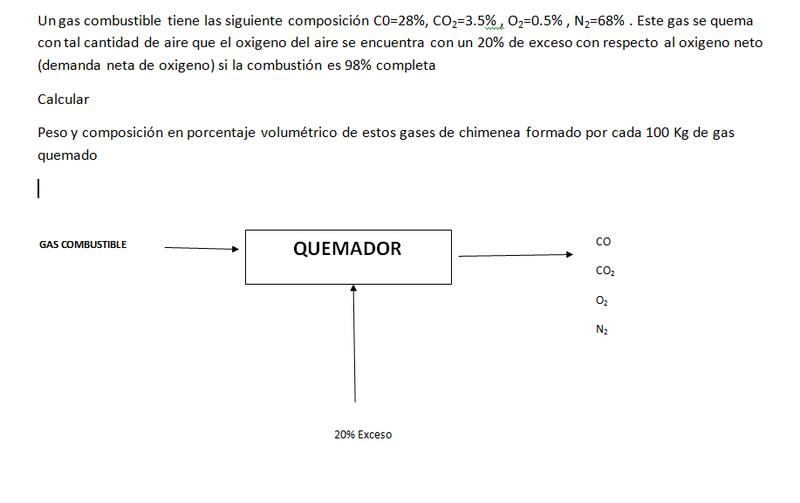 Un gas combustible tiene las siguiente composición C0=28%, $CO_2$=3.5% , $O_2$=0.5% , $N_2$=68% . Este gas se quema con tal cantidad de aire que el oxigeno del aire se encuentra con un 20% de exceso con respecto al oxigeno neto (demanda neta de oxigeno) si la combustión es 98% completa

Calcular

Peso y composición en porcentaje volumétrico de estos gases de chimenea formado por cada 100 Kg de gas quemado

GAS COMBUSTIBLE

QUEMADOR

CO

$CO_2$

$O_2$

$N_2$

20% Exceso